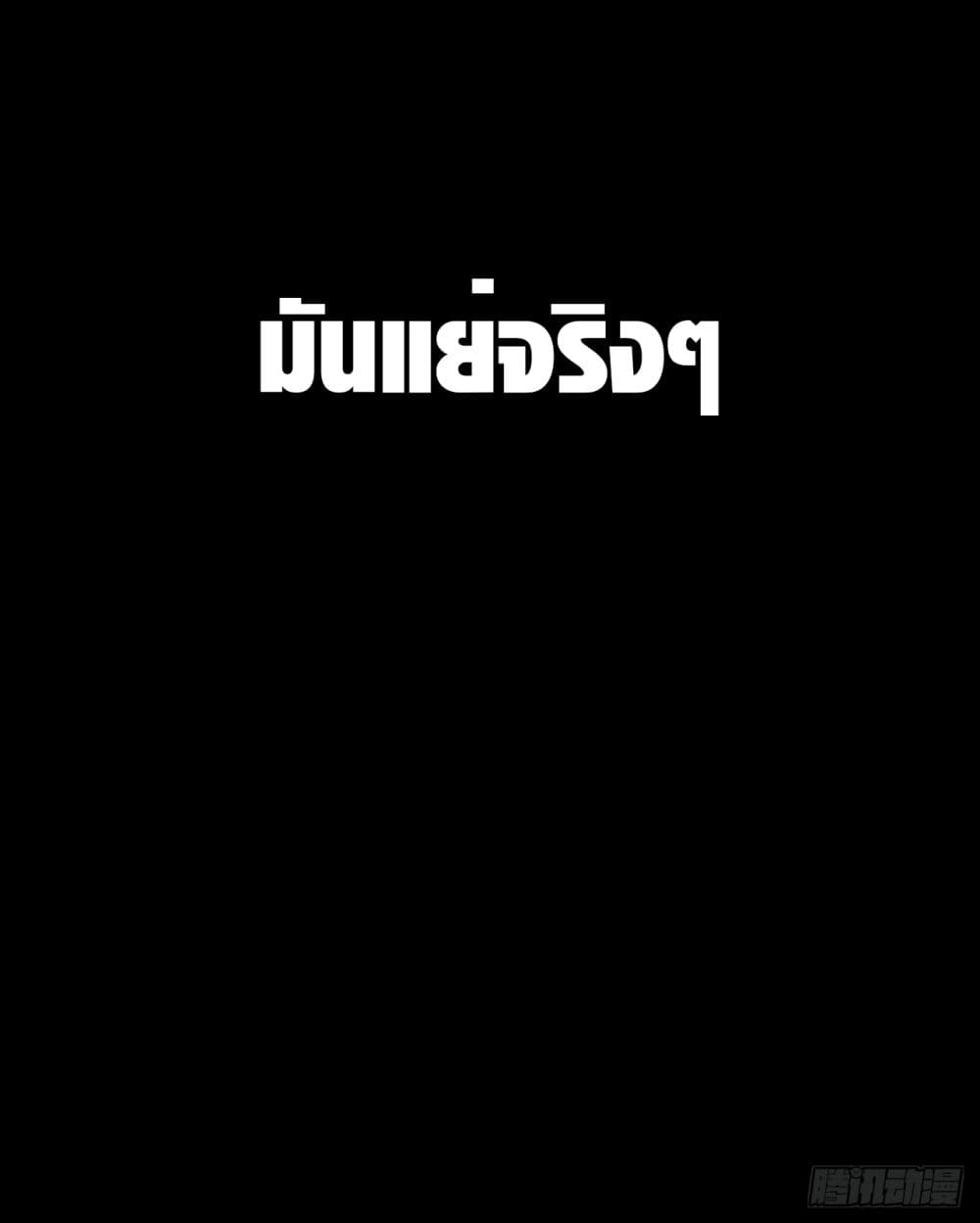 มันแย่จริงๆ

腾讯动漫